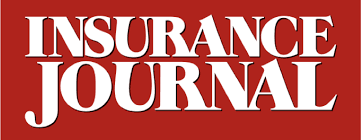 INSURANCE
JOURNAL